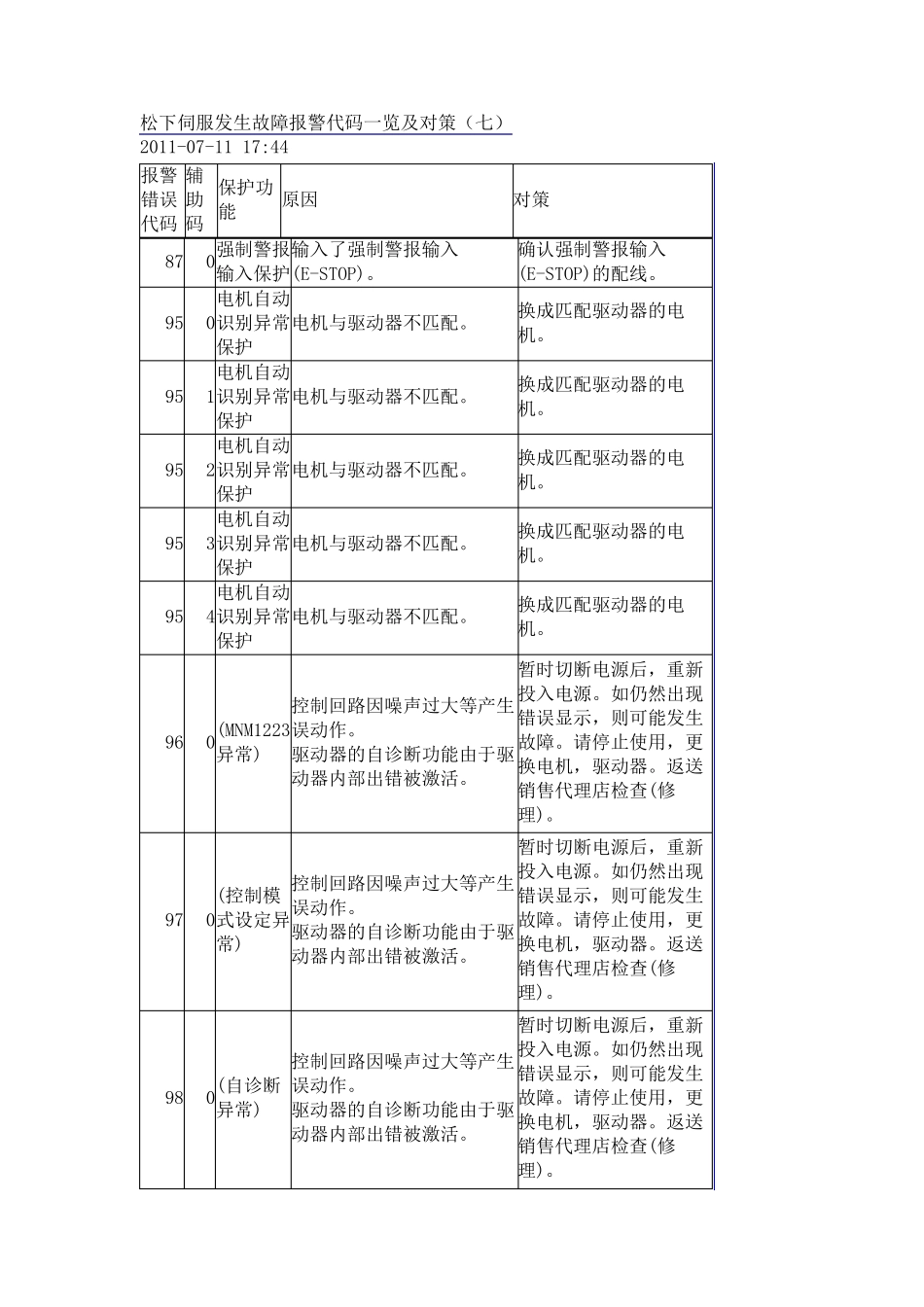 松下伺服发生故障报警代码一览及对策（七）
2011-07-11 17:44

| 报警错误代码 | 辅助码 | 保护功能 | 原因 | 对策 |
|---|---|---|---|---|
| 87 | 0 | 强制警报输入保护 | 输入了强制警报输入(E-STOP)。 | 确认强制警报输入(E-STOP)的配线。 |
| 95 | 0 | 电机自动识别异常保护 | 电机与驱动器不匹配。 | 换成匹配驱动器的电机。 |
| 95 | 1 | 电机自动识别异常保护 | 电机与驱动器不匹配。 | 换成匹配驱动器的电机。 |
| 95 | 2 | 电机自动识别异常保护 | 电机与驱动器不匹配。 | 换成匹配驱动器的电机。 |
| 95 | 3 | 电机自动识别异常保护 | 电机与驱动器不匹配。 | 换成匹配驱动器的电机。 |
| 95 | 4 | 电机自动识别异常保护 | 电机与驱动器不匹配。 | 换成匹配驱动器的电机。 |
| 96 | 0 | (MNM1223异常) | 控制回路因噪声过大等产生误动作。驱动器的自诊断功能由于驱动器内部出错被激活。 | 暂时切断电源后，重新投入电源。如仍然出现错误显示，则可能发生故障。请停止使用，更换电机，驱动器。返送销售代理店检查(修理)。 |
| 97 | 0 | (控制模式设定异常) | 控制回路因噪声过大等产生误动作。驱动器的自诊断功能由于驱动器内部出错被激活。 | 暂时切断电源后，重新投入电源。如仍然出现错误显示，则可能发生故障。请停止使用，更换电机，驱动器。返送销售代理店检查(修理)。 |
| 98 | 0 | (自诊断异常) | 控制回路因噪声过大等产生误动作。驱动器的自诊断功能由于驱动器内部出错被激活。 | 暂时切断电源后，重新投入电源。如仍然出现错误显示，则可能发生故障。请停止使用，更换电机，驱动器。返送销售代理店检查(修理)。 |